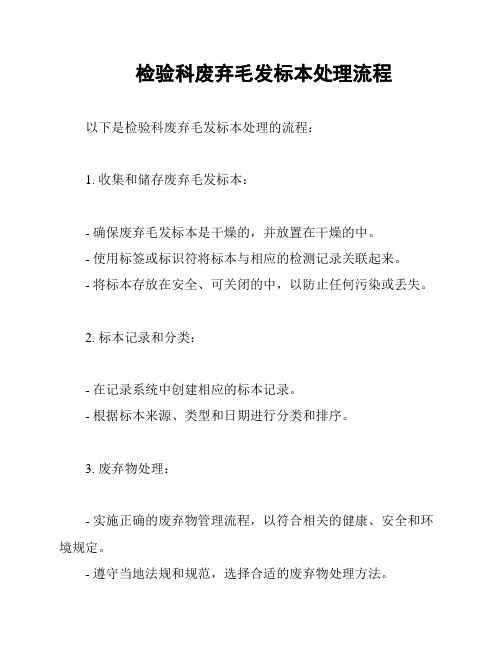 检验科废弃毛发标本处理流程

以下是检验科废弃毛发标本处理的流程：

1. 收集和储存废弃毛发标本：

- 确保废弃毛发标本是干燥的，并放置在干燥的中。
- 使用标签或标识符将标本与相应的检测记录关联起来。
- 将标本存放在安全、可关闭的中，以防止任何污染或丢失。

2. 标本记录和分类：

- 在记录系统中创建相应的标本记录。
- 根据标本来源、类型和日期进行分类和排序。

3. 废弃物处理：

- 实施正确的废弃物管理流程，以符合相关的健康、安全和环境规定。
- 遵守当地法规和规范，选择合适的废弃物处理方法。